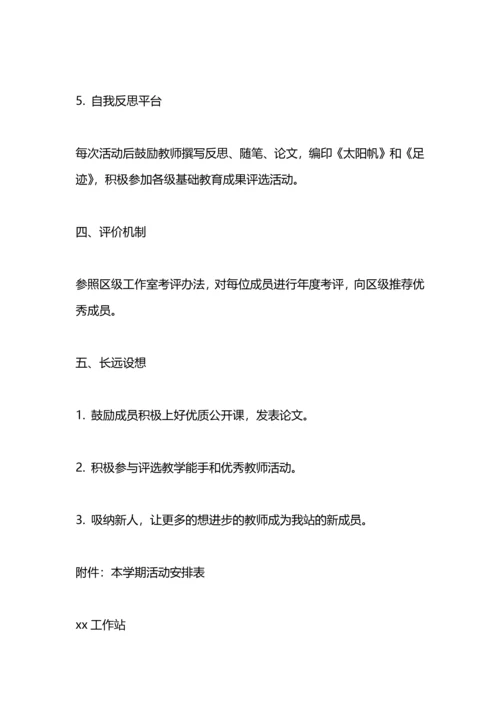 5. 自我反思平台

每次活动后鼓励教师撰写反思、随笔、论文，编印《太阳帆》和《足迹》，积极参加各级基础教育成果评选活动。

四、评价机制

参照区级工作室考评办法，对每位成员进行年度考评，向区级推荐优秀成员。

五、长远设想

1. 鼓励成员积极上好优质公开课，发表论文。

2. 积极参与评选教学能手和优秀教师活动。

3. 吸纳新人，让更多的想进步的教师成为我站的新成员。

附件：本学期活动安排表

xx 工作站